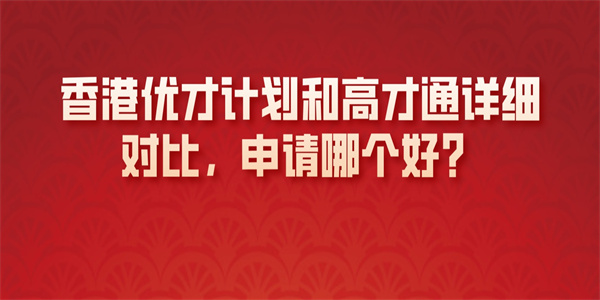 香港优才计划和高才通详细对比，申请哪个好？